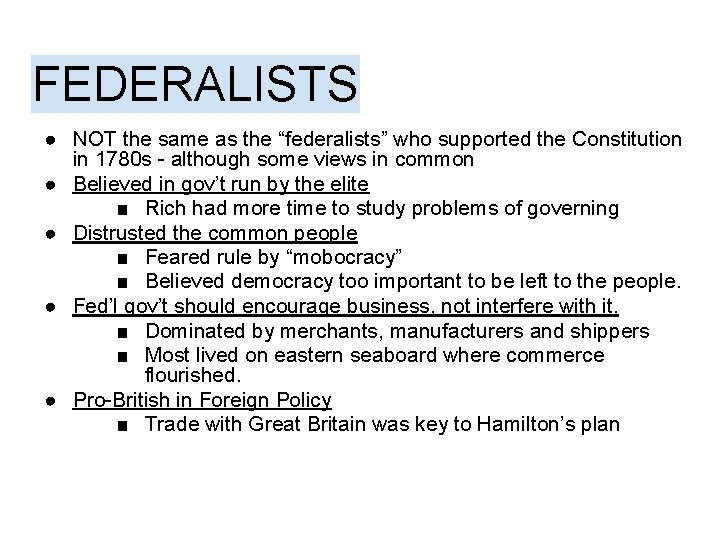 FEDERALISTS

● NOT the same as the “federalists” who supported the Constitution in 1780s - although some views in common
● Believed in gov’t run by the elite
■ Rich had more time to study problems of governing
● Distrusted the common people
■ Feared rule by “mobocracy”
■ Believed democracy too important to be left to the people.
● Fed’l gov’t should encourage business, not interfere with it.
■ Dominated by merchants, manufacturers and shippers
■ Most lived on eastern seaboard where commerce flourished.
● Pro-British in Foreign Policy
■ Trade with Great Britain was key to Hamilton’s plan